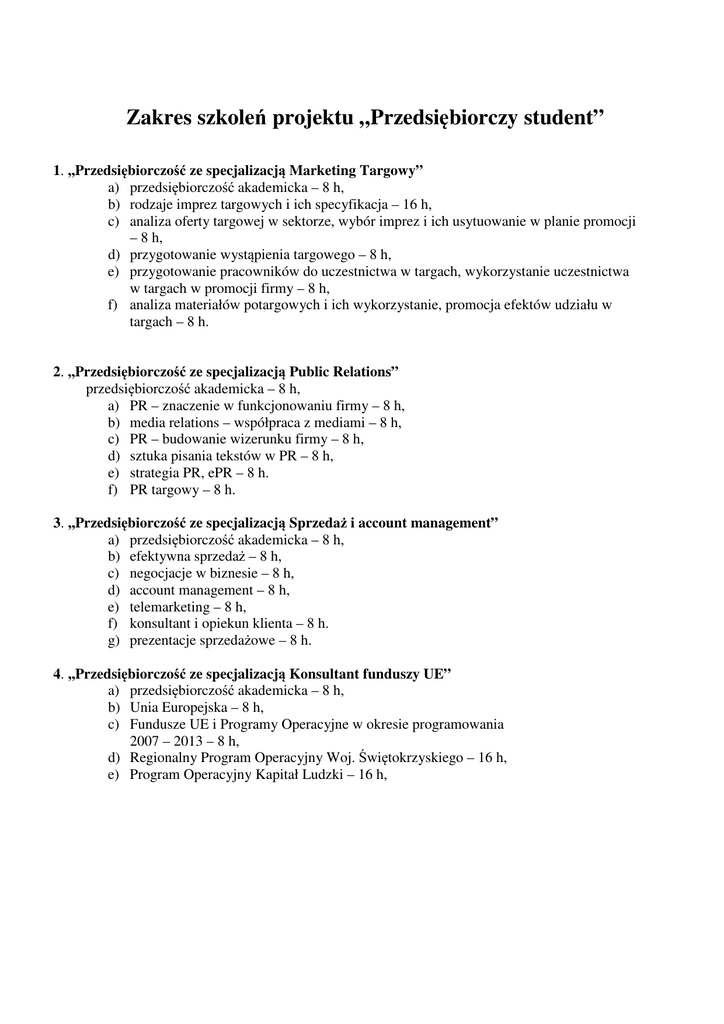 Zakres szkoleń projektu „Przedsiębiorczy student”

1. „Przedsiębiorczość ze specjalizacją Marketing Targowy”
a) przedsiębiorczość akademicka – 8 h,
b) rodzaje imprez targowych i ich specyfikacja – 16 h,
c) analiza oferty targowej w sektorze, wybór imprez i ich usytuowanie w planie promocji – 8 h,
d) przygotowanie wystąpienia targowego – 8 h,
e) przygotowanie pracowników do uczestnictwa w targach, wykorzystanie uczestnictwa w targach w promocji firmy – 8 h,
f) analiza materiałów potargowych i ich wykorzystanie, promocja efektów udziału w targach – 8 h.

2. „Przedsiębiorczość ze specjalizacją Public Relations”
przedsiębiorczość akademicka – 8 h,
a) PR – znaczenie w funkcjonowaniu firmy – 8 h,
b) media relations – współpraca z mediami – 8 h,
c) PR – budowanie wizerunku firmy – 8 h,
d) sztuka pisania tekstów w PR – 8 h,
e) strategia PR, ePR – 8 h.
f) PR targowy – 8 h.

3. „Przedsiębiorczość ze specjalizacją Sprzedaż i account management”
a) przedsiębiorczość akademicka – 8 h,
b) efektywna sprzedaż – 8 h,
c) negocjacje w biznesie – 8 h,
d) account management – 8 h,
e) telemarketing – 8 h,
f) konsultant i opiekun klienta – 8 h.
g) prezentacje sprzedażowe – 8 h.

4. „Przedsiębiorczość ze specjalizacją Konsultant funduszy UE”
a) przedsiębiorczość akademicka – 8 h,
b) Unia Europejska – 8 h,
c) Fundusze UE i Programy Operacyjne w okresie programowania 2007 – 2013 – 8 h,
d) Regionalny Program Operacyjny Woj. Świętokrzyskiego – 16 h,
e) Program Operacyjny Kapitał Ludzki – 16 h,